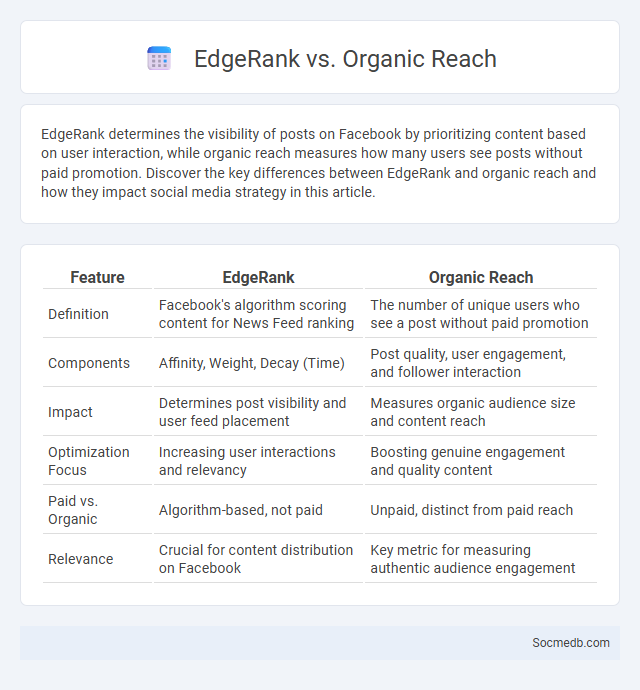 EdgeRank vs. Organic Reach

EdgeRank determines the visibility of posts on Facebook by prioritizing content based on user interaction, while organic reach measures how many users see posts without paid promotion. Discover the key differences between EdgeRank and organic reach and how they impact social media strategy in this article.

| Feature | EdgeRank | Organic Reach |
|---|---|---|
| Definition | Facebook's algorithm scoring content for News Feed ranking | The number of unique users who see a post without paid promotion |
| Components | Affinity, Weight, Decay (Time) | Post quality, user engagement, and follower interaction |
| Impact | Determines post visibility and user feed placement | Measures organic audience size and content reach |
| Optimization Focus | Increasing user interactions and relevancy | Boosting genuine engagement and quality content |
| Paid vs. Organic | Algorithm-based, not paid | Unpaid, distinct from paid reach |
| Relevance | Crucial for content distribution on Facebook | Key metric for measuring authentic audience engagement |

Socmedb.com